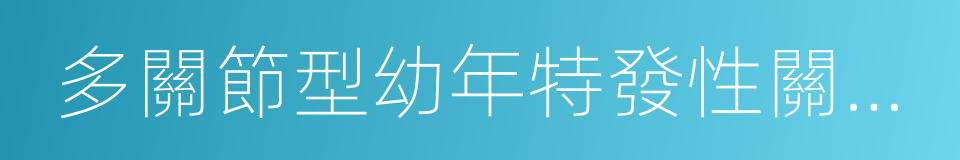 多關節型幼年特發性關…